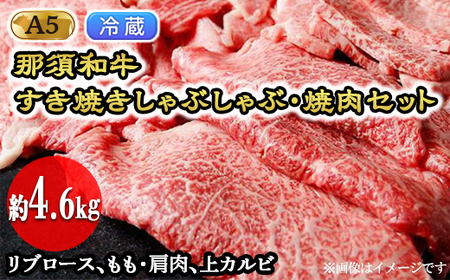 A5 冷蔵

那須和牛
すき焼きしゃぶしゃぶ・焼肉セット

約4.6kg

リブロース、もも・肩肉、上カルビ

※画像はイメージです